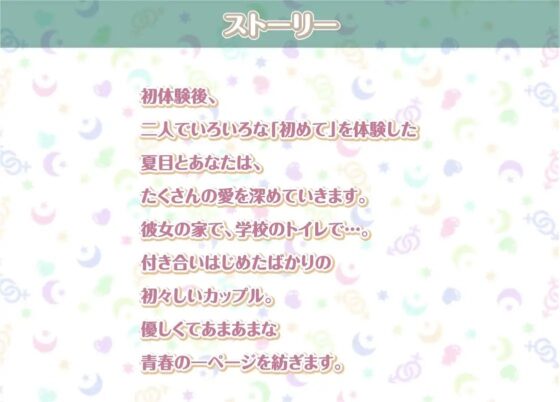 ストーリー

初体験後、
二人でいろいろな「初めて」を体験した
夏目とあなたは、
たくさんの愛を深めていきます。
彼女の家で、学校のトイレで…。
付き合いはじめたばかりの
初々しいカップル。
優しくてあまあまな
青春の一ページを紡ぎます。